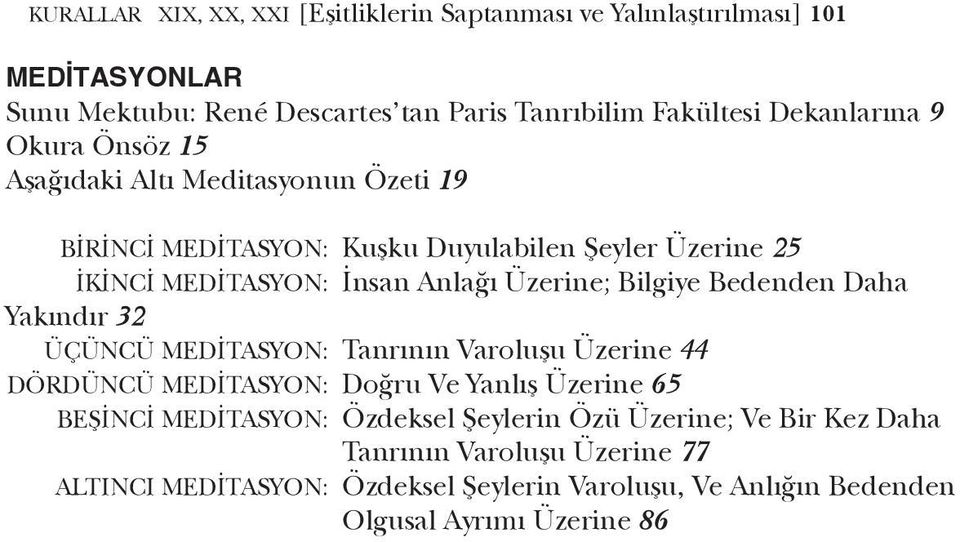 KURALLAR XIX, XX, XXI [Eşitliklerin Saptanması ve Yalınlaştırılması] 101

MEDİTASYONLAR
Sunu Mektubu: René Descartes'tan Paris Tanrıbilim Fakültesi Dekanlarına 9
Okura Önsöz 15
Aşağıdaki Altı Meditasyonun Özeti 19

BİRİNCİ MEDİTASYON: Kuşku Duyulabilen Şeyler Üzerine 25
İKİNCİ MEDİTASYON: İnsan Anlağı Üzerine; Bilgiye Bedenden Daha Yakındır 32
ÜÇÜNCÜ MEDİTASYON: Tanrının Varoluşu Üzerine 44
DÖRDÜNCÜ MEDİTASYON: Doğru Ve Yanlış Üzerine 65
BEŞİNCİ MEDİTASYON: Özdeksel Şeylerin Özü Üzerine; Ve Bir Kez Daha Tanrının Varoluşu Üzerine 77
ALTINCI MEDİTASYON: Özdeksel Şeylerin Varoluşu, Ve Anlığın Bedenden Olgusal Ayrımı Üzerine 86